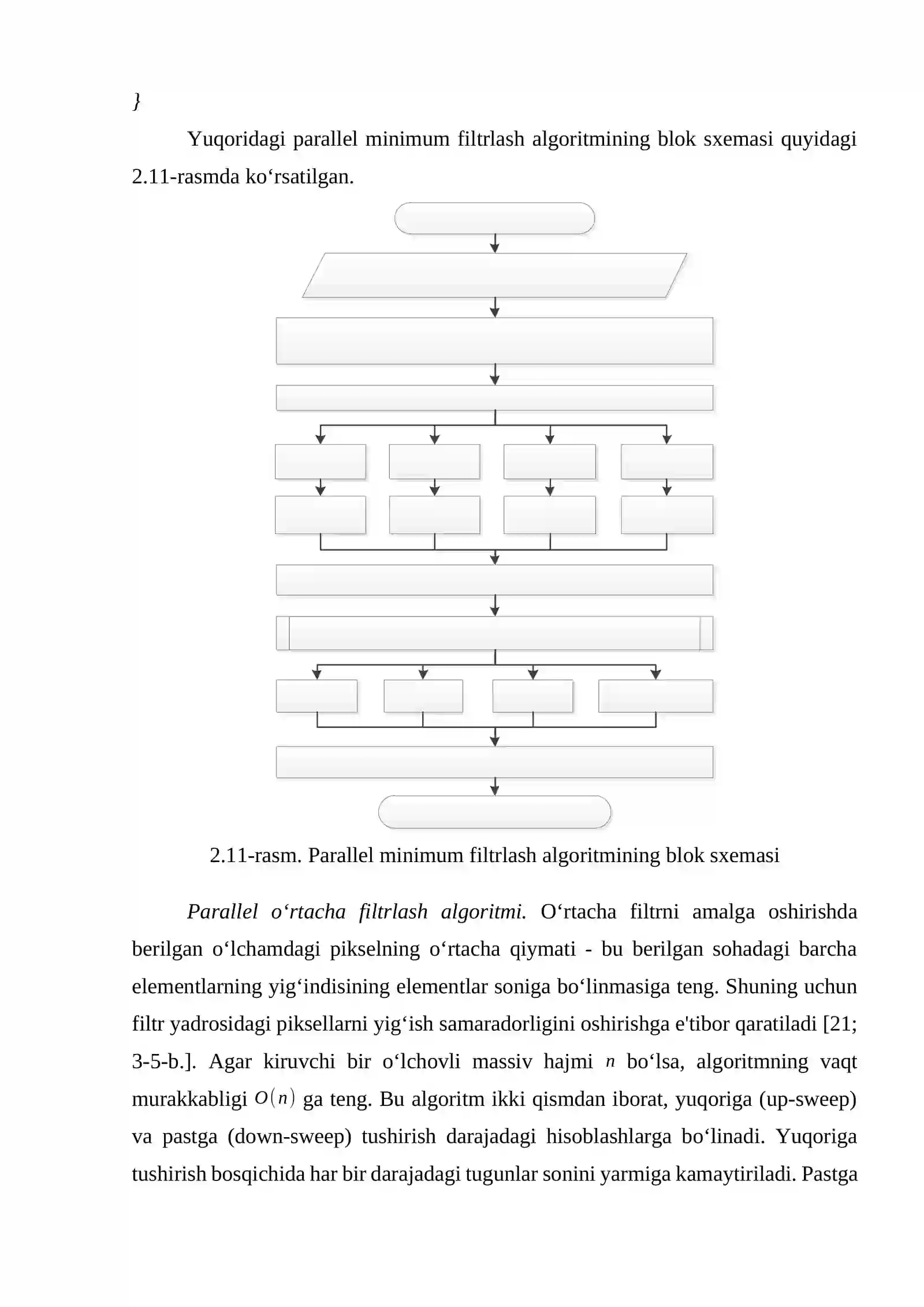 }

Yuqoridagi parallel minimum filtrlash algoritmining blok sxemasi quyidagi 2.11-rasmda ko‘rsatilgan.

2.11-rasm. Parallel minimum filtrlash algoritmining blok sxemasi

Parallel o‘rtacha filtrlash algoritmi. O‘rtacha filtrni amalga oshirishda berilgan o‘lchamdagi pikselning o‘rtacha qiymati - bu berilgan sohadagi barcha elementlarning yig‘indisining elementlar soniga bo‘linmasiga teng. Shuning uchun filtr yadrosidagi piksellarni yig‘ish samaradorligini oshirishga e'tibor qaratiladi [21; 3-5-b.]. Agar kiruvchi bir o‘lchovli massiv hajmi $n$ bo‘lsa, algoritmning vaqt murakkabligi $O(n)$ ga teng. Bu algoritm ikki qismdan iborat, yuqoriga (up-sweep) va pastga (down-sweep) tushirish darajadagi hisoblashlarga bo‘linadi. Yuqoriga tushirish bosqichida har bir darajadagi tugunlar sonini yarmiga kamaytiriladi. Pastga